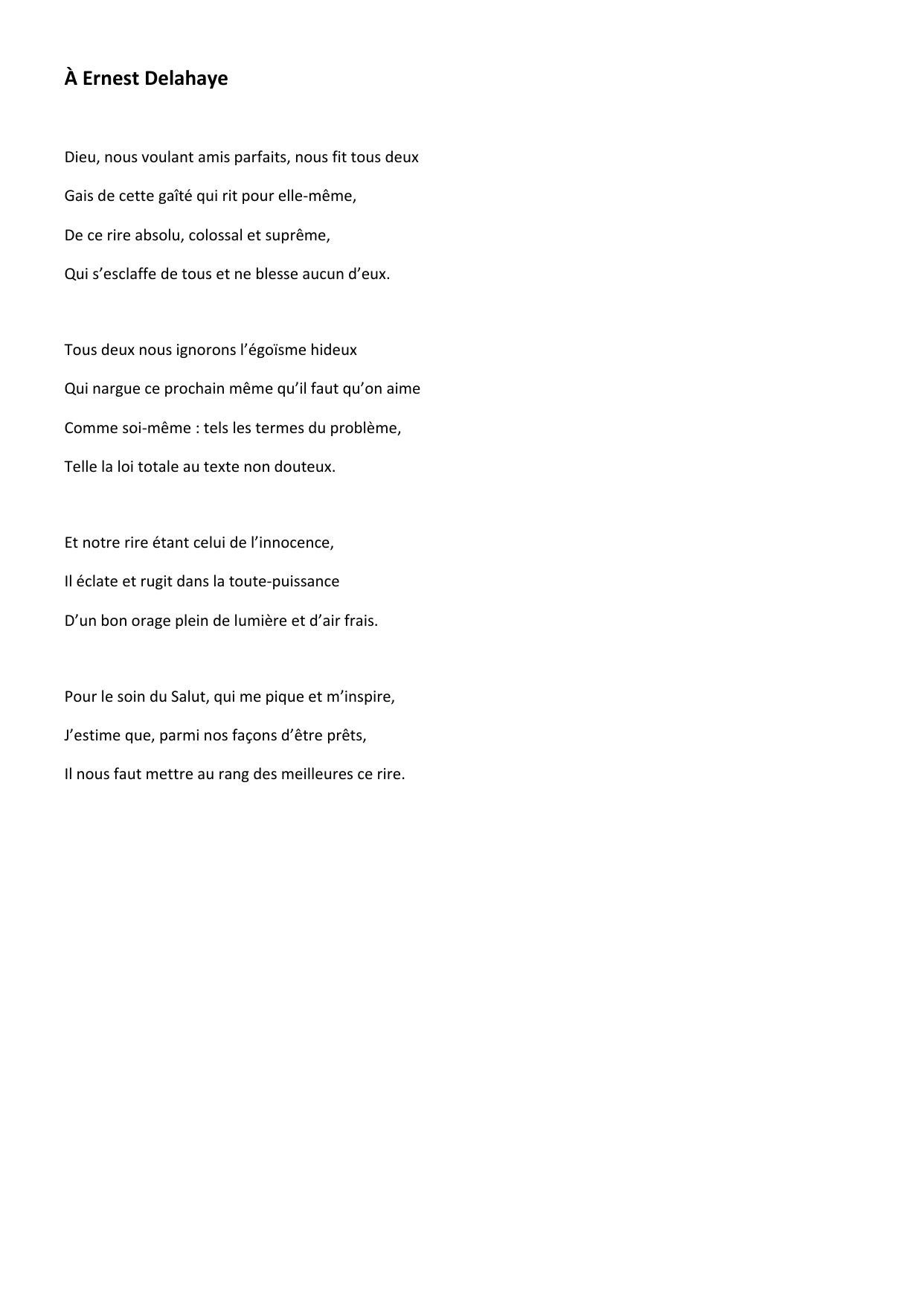 À Ernest Delahaye

Dieu, nous voulant amis parfaits, nous fit tous deux
Gais de cette gaîté qui rit pour elle-même,
De ce rire absolu, colossal et suprême,
Qui s’esclaffe de tous et ne blesse aucun d’eux.

Tous deux nous ignorons l’égoïsme hideux
Qui nargue ce prochain même qu’il faut qu’on aime
Comme soi-même : tels les termes du problème,
Telle la loi totale au texte non douteux.

Et notre rire étant celui de l’innocence,
Il éclate et rugit dans la toute-puissance
D’un bon orage plein de lumière et d’air frais.

Pour le soin du Salut, qui me pique et m’inspire,
J’estime que, parmi nos façons d’être prêts,
Il nous faut mettre au rang des meilleures ce rire.